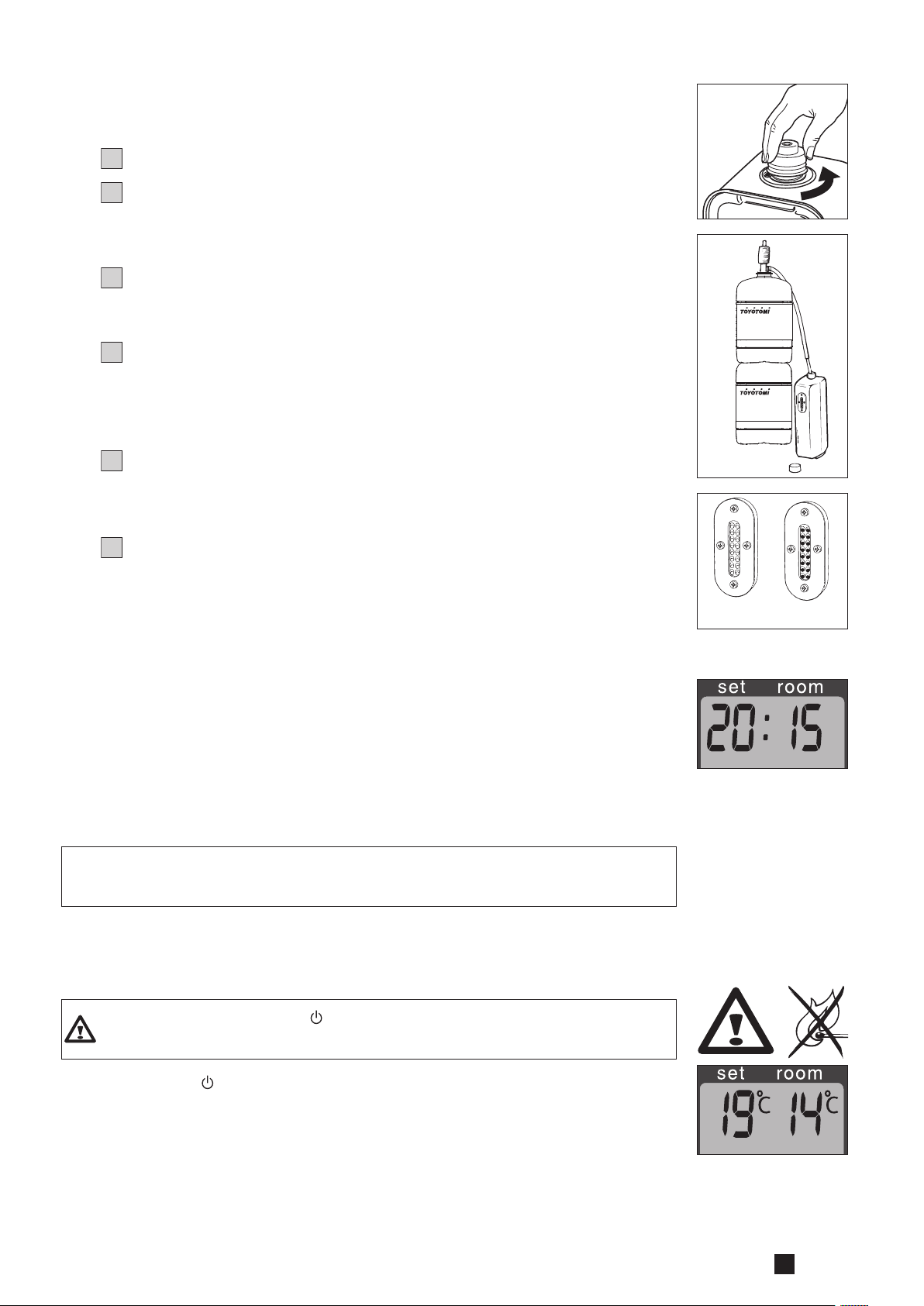 TOYOTOMI

TOYOTOMI

set room

20:15

set room

19°C 14°C